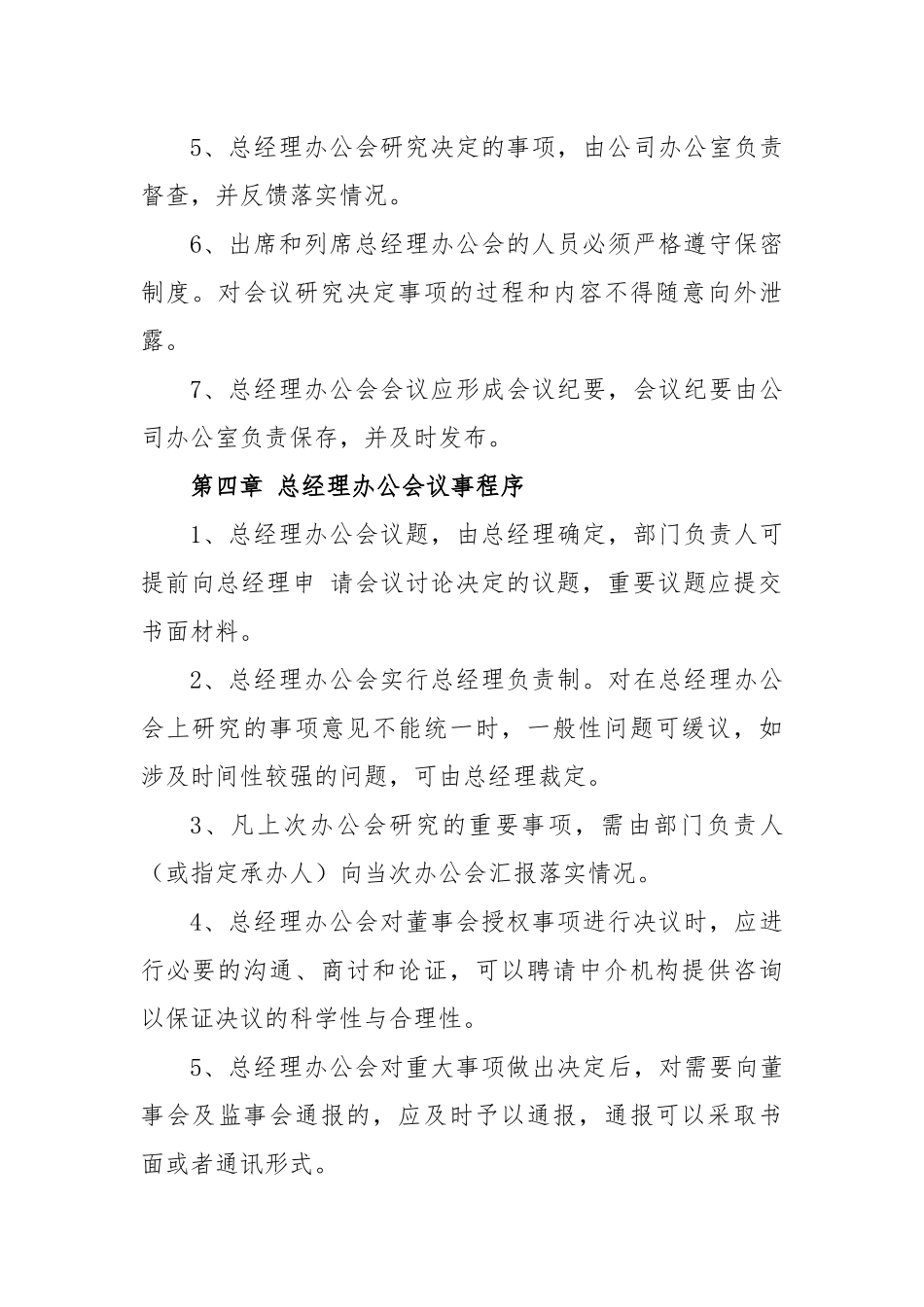 5、总经理办公会研究决定的事项，由公司办公室负责督查，并反馈落实情况。

6、出席和列席总经理办公会的人员必须严格遵守保密制度。对会议研究决定事项的过程和内容不得随意向外泄露。

7、总经理办公会会议应形成会议纪要，会议纪要由公司办公室负责保存，并及时发布。

第四章 总经理办公会议事程序

1、总经理办公会议题，由总经理确定，部门负责人可提前向总经理申 请会议讨论决定的议题，重要议题应提交书面材料。

2、总经理办公会实行总经理负责制。对在总经理办公会上研究的事项意见不能统一时，一般性问题可缓议，如涉及时间性较强的问题，可由总经理裁定。

3、凡上次办公会研究的重要事项，需由部门负责人（或指定承办人）向当次办公会汇报落实情况。

4、总经理办公会对董事会授权事项进行决议时，应进行必要的沟通、商讨和论证，可以聘请中介机构提供咨询以保证决议的科学性与合理性。

5、总经理办公会对重大事项做出决定后，对需要向董事会及监事会通报的，应及时予以通报，通报可以采取书面或者通讯形式。